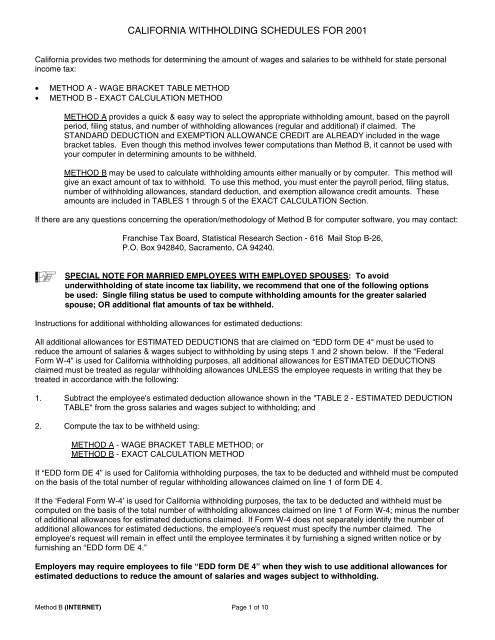 CALIFORNIA WITHHOLDING SCHEDULES FOR 2001

California provides two methods for determining the amount of wages and salaries to be withheld for state personal income tax:

• METHOD A - WAGE BRACKET TABLE METHOD
• METHOD B - EXACT CALCULATION METHOD

METHOD A provides a quick & easy way to select the appropriate withholding amount, based on the payroll period, filing status, and number of withholding allowances (regular and additional) if claimed. The STANDARD DEDUCTION and EXEMPTION ALLOWANCE CREDIT are ALREADY included in the wage bracket tables. Even though this method involves fewer computations than Method B, it cannot be used with your computer in determining amounts to be withheld.

METHOD B may be used to calculate withholding amounts either manually or by computer. This method will give an exact amount of tax to withhold. To use this method, you must enter the payroll period, filing status, number of withholding allowances, standard deduction, and exemption allowance credit amounts. These amounts are included in TABLES 1 through 5 of the EXACT CALCULATION Section.

If there are any questions concerning the operation/methodology of Method B for computer software, you may contact:

Franchise Tax Board, Statistical Research Section - 616 Mail Stop B-26,
P.O. Box 942840, Sacramento, CA 94240.

SPECIAL NOTE FOR MARRIED EMPLOYEES WITH EMPLOYED SPOUSES: To avoid underwithholding of state income tax liability, we recommend that one of the following options be used: Single filing status be used to compute withholding amounts for the greater salaried spouse; OR additional flat amounts of tax be withheld.

Instructions for additional withholding allowances for estimated deductions:

All additional allowances for ESTIMATED DEDUCTIONS that are claimed on "EDD form DE 4" must be used to reduce the amount of salaries & wages subject to withholding by using steps 1 and 2 shown below. If the "Federal Form W-4" is used for California withholding purposes, all additional allowances for ESTIMATED DEDUCTIONS claimed must be treated as regular withholding allowances UNLESS the employee requests in writing that they be treated in accordance with the following:

1. Subtract the employee's estimated deduction allowance shown in the "TABLE 2 - ESTIMATED DEDUCTION TABLE" from the gross salaries and wages subject to withholding; and

2. Compute the tax to be withheld using:

METHOD A - WAGE BRACKET TABLE METHOD; or
METHOD B - EXACT CALCULATION METHOD

If "EDD form DE 4" is used for California withholding purposes, the tax to be deducted and withheld must be computed on the basis of the total number of regular withholding allowances claimed on line 1 of form DE 4.

If the 'Federal Form W-4' is used for California withholding purposes, the tax to be deducted and withheld must be computed on the basis of the total number of withholding allowances claimed on line 1 of Form W-4; minus the number of additional allowances for estimated deductions claimed. If Form W-4 does not separately identify the number of additional allowances for estimated deductions, the employee's request must specify the number claimed. The employee's request will remain in effect until the employee terminates it by furnishing a signed written notice or by furnishing an "EDD form DE 4."

Employers may require employees to file "EDD form DE 4" when they wish to use additional allowances for estimated deductions to reduce the amount of salaries and wages subject to withholding.

Method B (INTERNET)
Page 1 of 10